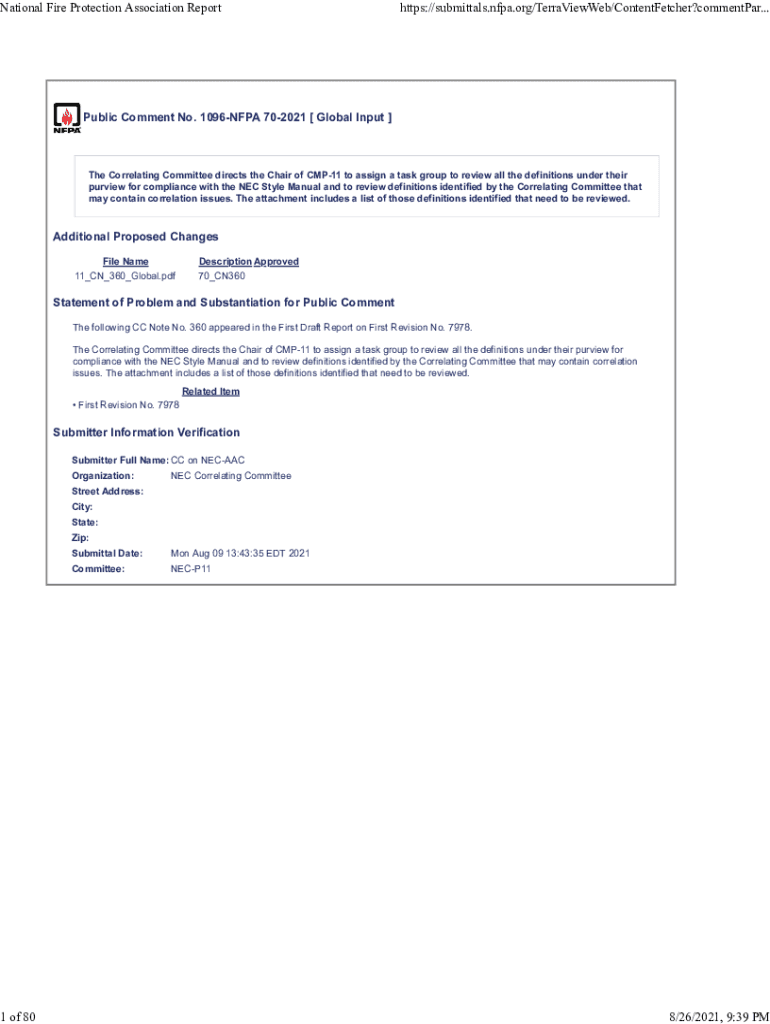 National Fire Protection Association Report

https://submittals.nfpa.org/TerraViewWeb/ContentFetcher?commentPar...

NFPA

Public Comment No. 1096-NFPA 70-2021 [ Global Input ]

The Correlating Committee directs the Chair of CMP-11 to assign a task group to review all the definitions under their purview for compliance with the NEC Style Manual and to review definitions identified by the Correlating Committee that may contain correlation issues. The attachment includes a list of those definitions identified that need to be reviewed.

Additional Proposed Changes

| File Name | Description | Approved |
|---|---|---|
| 11_CN_360_Global.pdf | 70_CN360 | |

Statement of Problem and Substantiation for Public Comment

The following CC Note No. 360 appeared in the First Draft Report on First Revision No. 7978.

The Correlating Committee directs the Chair of CMP-11 to assign a task group to review all the definitions under their purview for compliance with the NEC Style Manual and to review definitions identified by the Correlating Committee that may contain correlation issues. The attachment includes a list of those definitions identified that need to be reviewed.

Related Item

• First Revision No. 7978

Submitter Information Verification

Submitter Full Name: CC on NEC-AAC
Organization: NEC Correlating Committee
Street Address:
City:
State:
Zip:
Submittal Date: Mon Aug 09 13:43:35 EDT 2021
Committee: NEC-P11

1 of 80

8/26/2021, 9:39 PM